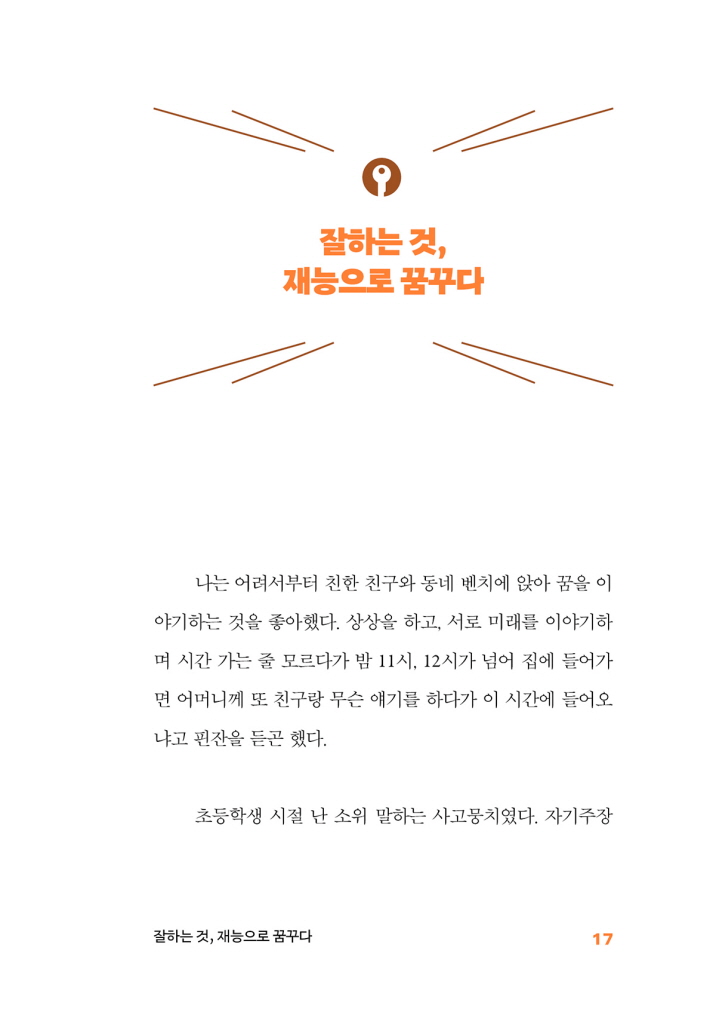 잘하는 것,
재능으로 꿈꾸다

나는 어려서부터 친한 친구와 동네 벤치에 앉아 꿈을 이야기하는 것을 좋아했다. 상상을 하고, 서로 미래를 이야기하며 시간 가는 줄 모르다가 밤 11시, 12시가 넘어 집에 들어가면 어머니께 또 친구랑 무슨 얘기를 하다가 이 시간에 들어오냐고 핀잔을 듣곤 했다.

초등학생 시절 난 소위 말하는 사고뭉치였다. 자기주장

잘하는 것, 재능으로 꿈꾸다

17